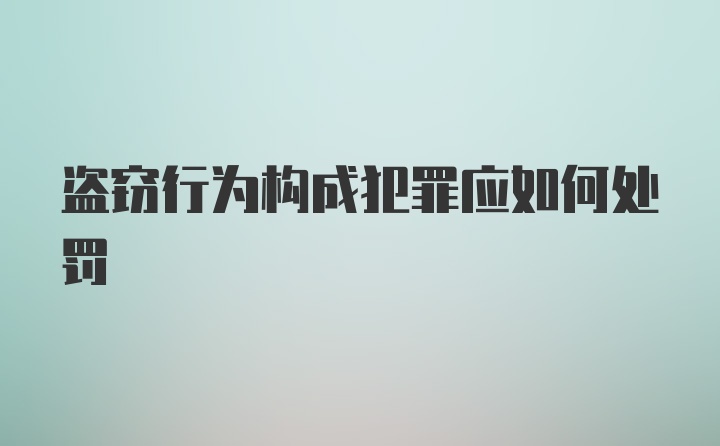 盗窃行为构成犯罪应如何处罚